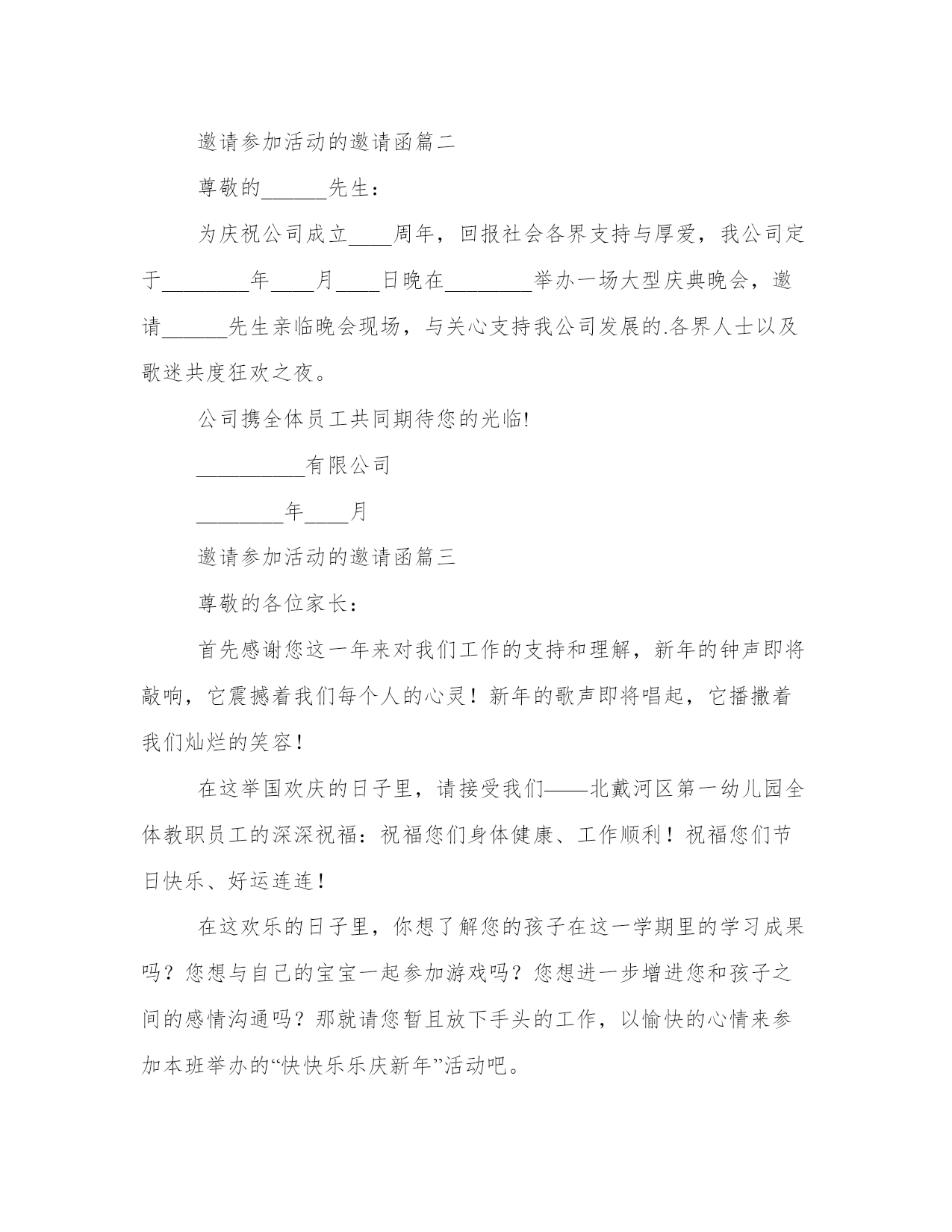 邀请参加活动的邀请函篇二

尊敬的______先生：

为庆祝公司成立____周年，回报社会各界支持与厚爱，我公司定于________年____月____日晚在________举办一场大型庆典晚会，邀请______先生亲临晚会现场，与关心支持我公司发展的.各界人士以及歌迷共度狂欢之夜。

公司携全体员工共同期待您的光临!

__________有限公司

________年____月

邀请参加活动的邀请函篇三

尊敬的各位家长：

首先感谢您这一年来对我们工作的支持和理解，新年的钟声即将敲响，它震撼着我们每个人的心灵！新年的歌声即将唱起，它播撒着我们灿烂的笑容！

在这举国欢庆的日子里，请接受我们——北戴河区第一幼儿园全体教职员工的深深祝福：祝福您们身体健康、工作顺利！祝福您们节日快乐、好运连连！

在这欢乐的日子里，你想了解您的孩子在这一学期里的学习成果吗？您想与自己的宝宝一起参加游戏吗？您想进一步增进您和孩子之间的感情沟通吗？那就请您暂且放下手头的工作，以愉快的心情来参加本班举办的“快快乐乐庆新年”活动吧。